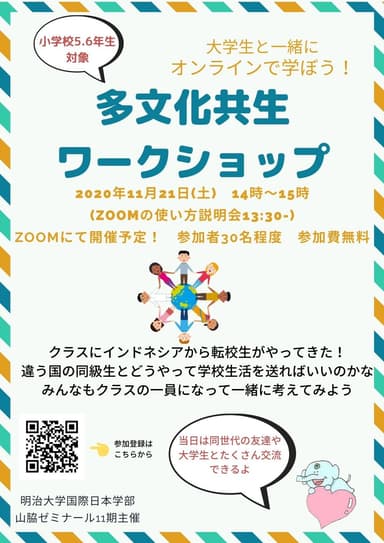 小学校5.6年生
対象

大学生と一緒に
オンラインで学ぼう！

多文化共生
ワークショップ

2020年11月21日(土)　14時～15時
(ZOOMの使い方説明会13:30-)
ZOOMにて開催予定！　参加者30名程度　参加費無料

クラスにインドネシアから転校生がやってきた！
違う国の同級生とどうやって学校生活を送ればいいのかな
みんなもクラスの一員になって一緒に考えてみよう

参加登録は
こちらから

当日は同世代の友達や
大学生とたくさん交流
できるよ

明治大学国際日本学部
山脇ゼミナール11期主催